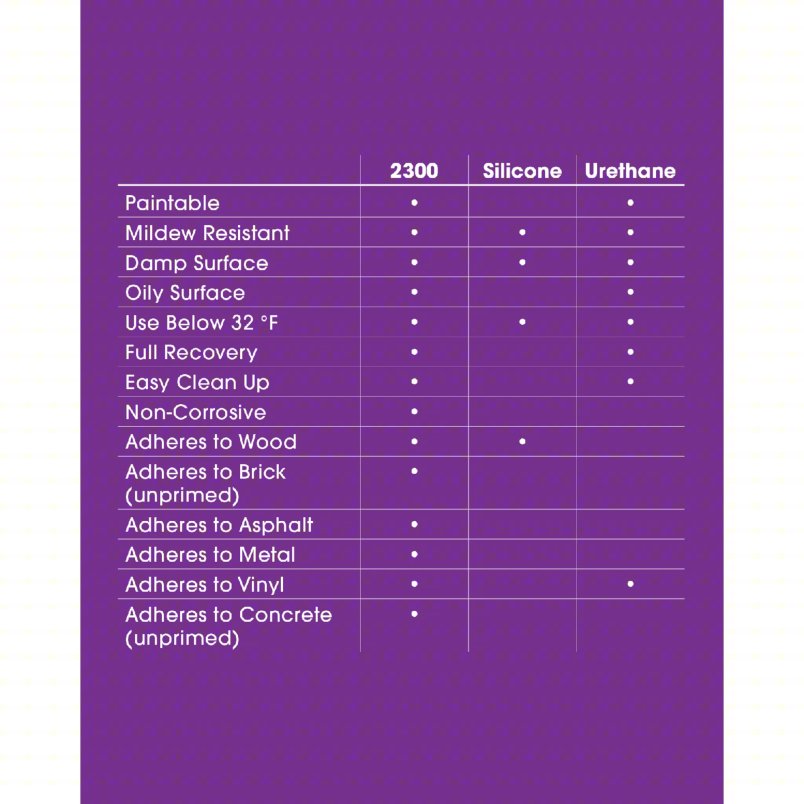 | | 2300 | Silicone | Urethane |
|---|---|---|---|
| Paintable | • | | • |
| Mildew Resistant | • | • | • |
| Damp Surface | • | • | • |
| Oily Surface | • | | • |
| Use Below 32 °F | • | • | • |
| Full Recovery | • | | • |
| Easy Clean Up | • | | • |
| Non-Corrosive | • | | |
| Adheres to Wood | • | • | |
| Adheres to Brick (unprimed) | • | | |
| Adheres to Asphalt | • | | |
| Adheres to Metal | • | | |
| Adheres to Vinyl | • | | • |
| Adheres to Concrete (unprimed) | • | | |